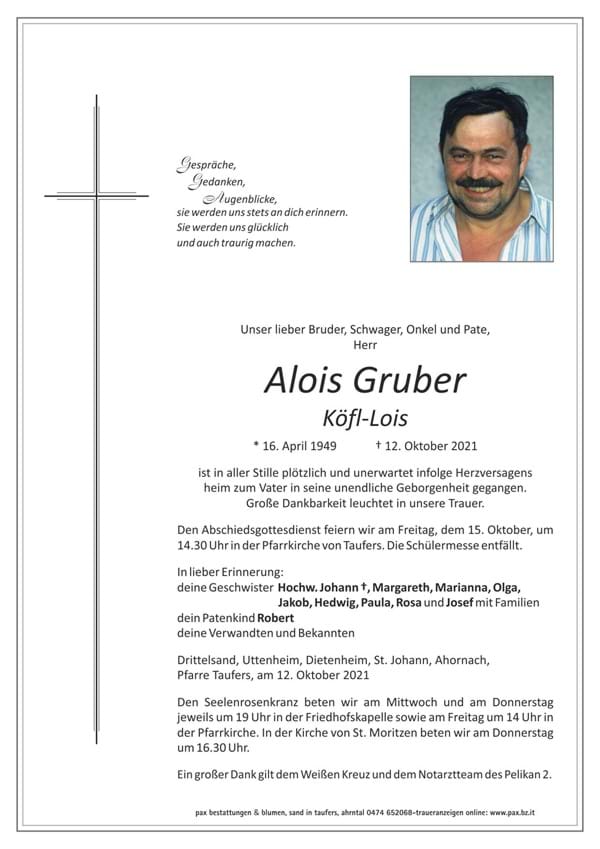 Gespräche,
Gedanken,
Augenblicke,
sie werden uns stets an dich erinnern.
Sie werden uns glücklich
und auch traurig machen.

Unser lieber Bruder, Schwager, Onkel und Pate,
Herr

Alois Gruber

Köfl-Lois

* 16. April 1949 † 12. Oktober 2021

ist in aller Stille plötzlich und unerwartet infolge Herzversagens heim zum Vater in seine unendliche Geborgenheit gegangen. Große Dankbarkeit leuchtet in unsere Trauer.

Den Abschiedsgottesdienst feiern wir am Freitag, dem 15. Oktober, um 14.30 Uhr in der Pfarrkirche von Taufers. Die Schülermesse entfällt.

In lieber Erinnerung:
deine Geschwister Hochw. Johann †, Margareth, Marianna, Olga, Jakob, Hedwig, Paula, Rosa und Josef mit Familien
dein Patenkind Robert
deine Verwandten und Bekannten

Drittelsand, Uttenheim, Dietenheim, St. Johann, Ahornach, Pfarre Taufers, am 12. Oktober 2021

Den Seelenrosenkranz beten wir am Mittwoch und am Donnerstag jeweils um 19 Uhr in der Friedhofskapelle sowie am Freitag um 14 Uhr in der Pfarrkirche. In der Kirche von St. Moritzen beten wir am Donnerstag um 16.30 Uhr.

Ein großer Dank gilt dem Weißen Kreuz und dem Notarztteam des Pelikan 2.

pax bestattungen & blumen, sand in taufers, ahrntal 0474 652068-traueranzeigen online: www.pax.bz.it